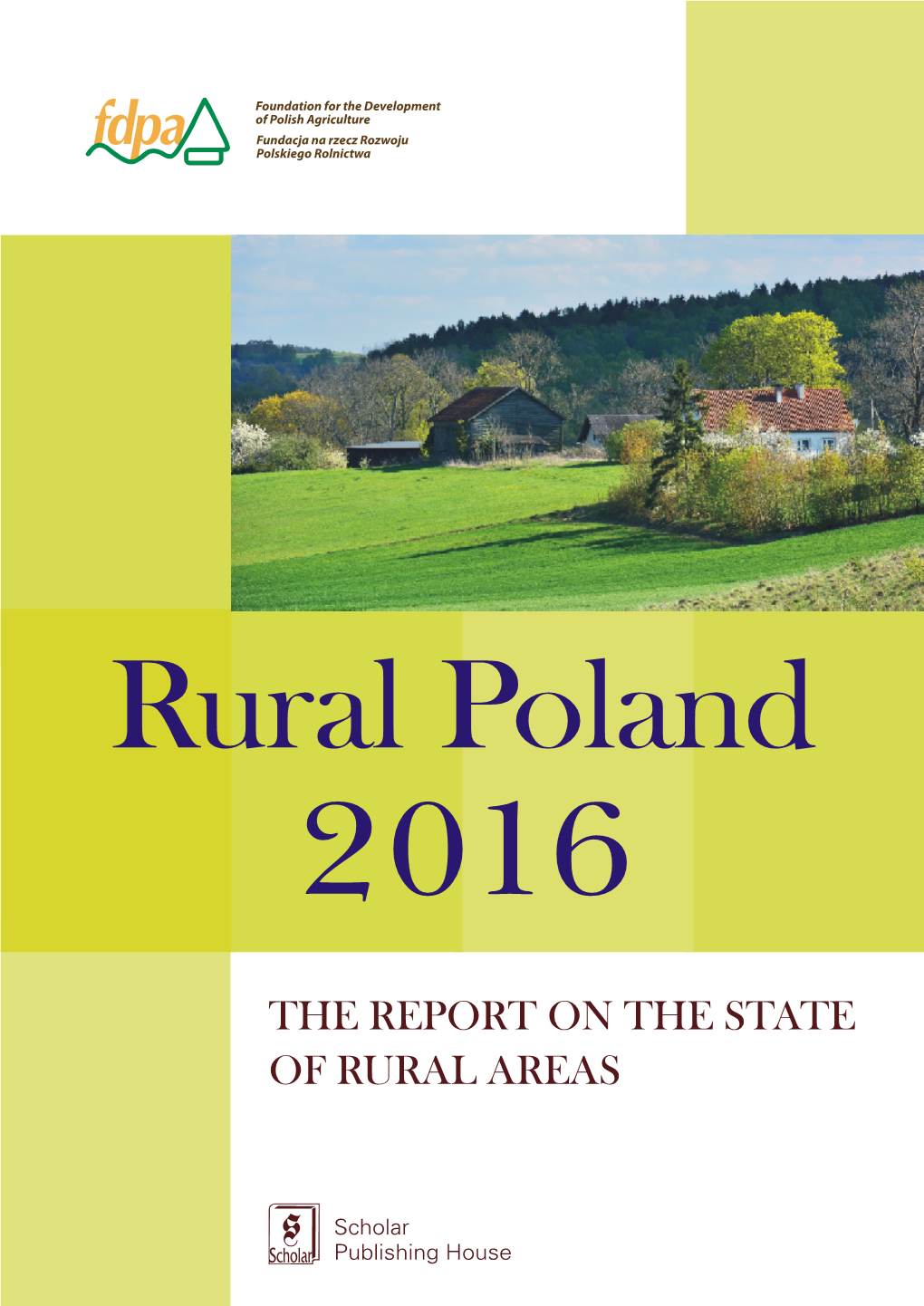 fdpa

Foundation for the Development of Polish Agriculture

Fundacja na rzecz Rozwoju Polskiego Rolnictwa

Rural Poland 2016

THE REPORT ON THE STATE OF RURAL AREAS

S Scholar

Scholar Publishing House